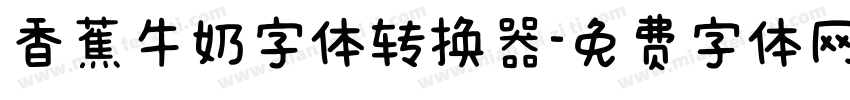 香蕉牛奶字体转换器-免费字体网